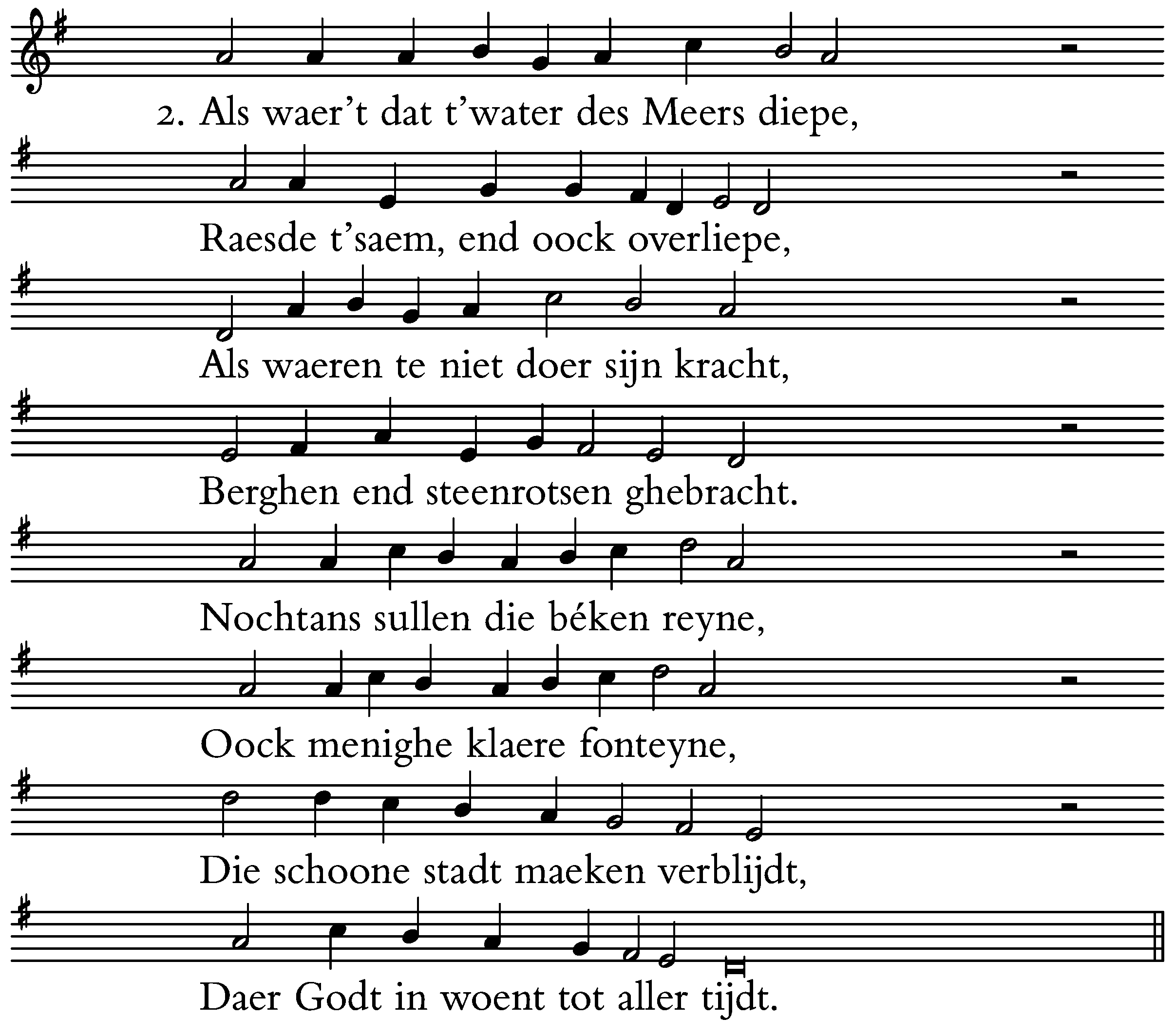 2. Als waer't dat t'water des Meers diepe,

Raesde t'saem, end oock overliepe,

Als waeren te niet doer sijn kracht,

Berghen end steenrotsen ghebracht.

Nochtans sullen die béken reyne,

Oock menighe klaere fonteyne,

Die schoone stadt maeken verblijdt,

Daer Godt in woent tot aller tijdt.